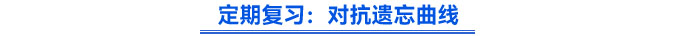 定期复习：对抗遗忘曲线